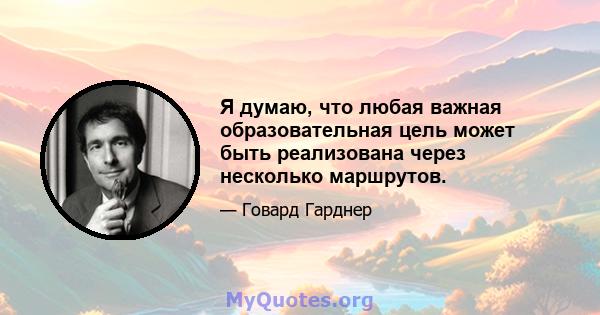 Я думаю, что любая важная образовательная цель может быть реализована через несколько маршрутов.

— Говард Гарднер

MyQuotes.org